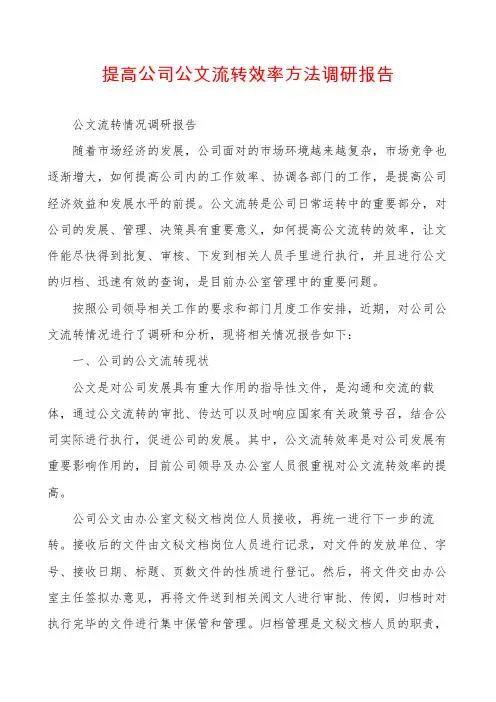 提高公司公文流转效率方法调研报告

公文流转情况调研报告

随着市场经济的发展，公司面对的市场环境越来越复杂，市场竞争也逐渐增大，如何提高公司内的工作效率、协调各部门的工作，是提高公司经济效益和发展水平的前提。公文流转是公司日常运转中的重要部分，对公司的发展、管理、决策具有重要意义，如何提高公文流转的效率，让文件能尽快得到批复、审核、下发到相关人员手里进行执行，并且进行公文的归档、迅速有效的查询，是目前办公室管理中的重要问题。

按照公司领导相关工作的要求和部门月度工作安排，近期，对公司公文流转情况进行了调研和分析，现将相关情况报告如下：

一、公司的公文流转现状

公文是对公司发展具有重大作用的指导性文件，是沟通和交流的载体，通过公文流转的审批、传达可以及时响应国家有关政策号召，结合公司实际进行执行，促进公司的发展。其中，公文流转效率是对公司发展有重要影响作用的，目前公司领导及办公室人员很重视对公文流转效率的提高。

公司公文由办公室文秘文档岗位人员接收，再统一进行下一步的流转。接收后的文件由文秘文档岗位人员进行记录，对文件的发放单位、字号、接收日期、标题、页数文件的性质进行登记。然后，将文件交由办公室主任签拟办意见，再将文件送到相关阅文人进行审批、传阅，归档时对执行完毕的文件进行集中保管和管理。归档管理是文秘文档人员的职责，